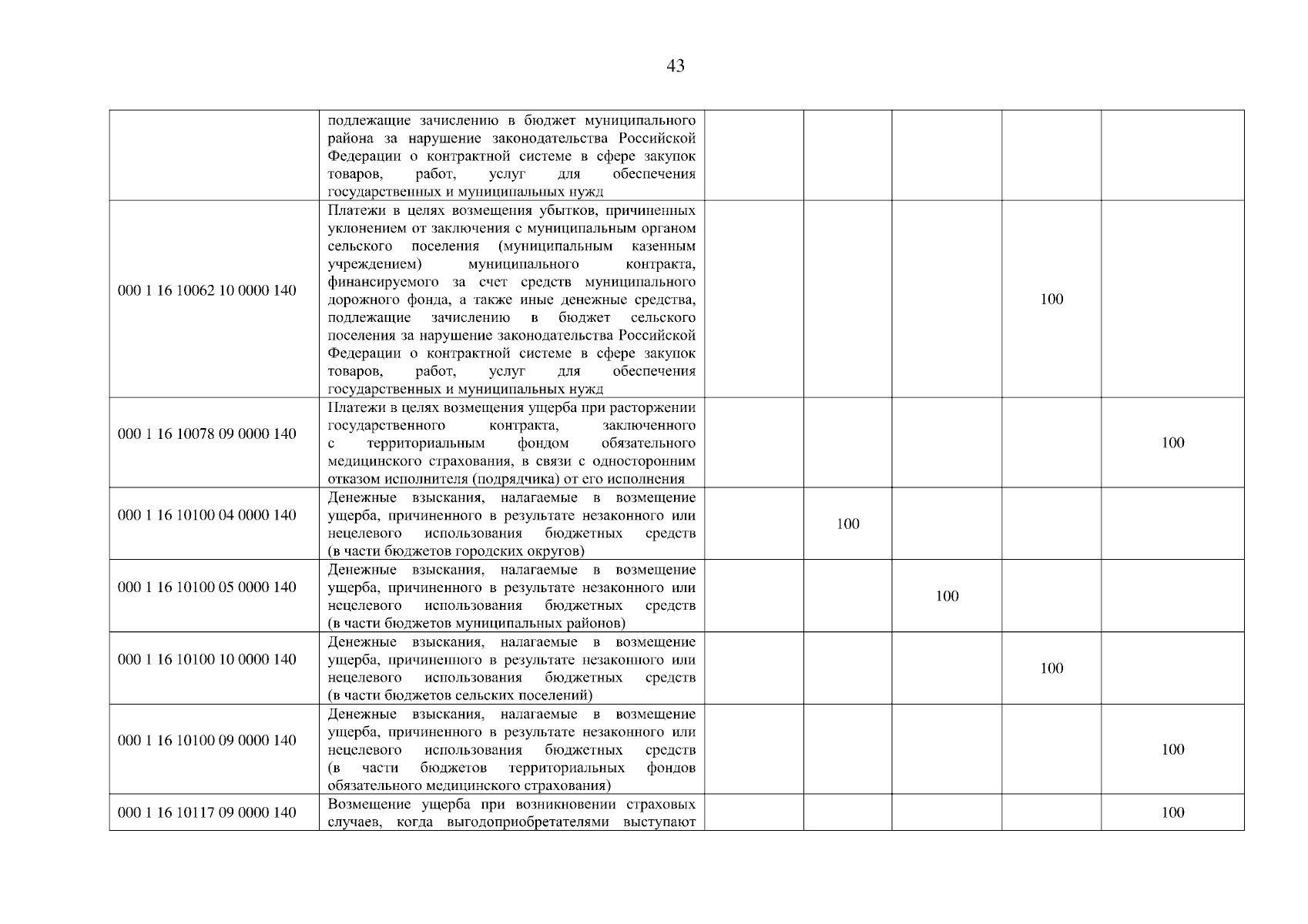 43

| | | | | | | |
|---|---|---|---|---|---|---|
| | подлежащие зачислению в бюджет муниципального района за нарушение законодательства Российской Федерации о контрактной системе в сфере закупок товаров, работ, услуг для обеспечения государственных и муниципальных нужд | | | | | |
| 000 1 16 10062 10 0000 140 | Платежи в целях возмещения убытков, причиненных уклонением от заключения с муниципальным органом сельского поселения (муниципальным казенным учреждением) муниципального контракта, финансируемого за счет средств муниципального дорожного фонда, а также иные денежные средства, подлежащие зачислению в бюджет сельского поселения за нарушение законодательства Российской Федерации о контрактной системе в сфере закупок товаров, работ, услуг для обеспечения государственных и муниципальных нужд | | | | 100 | |
| 000 1 16 10078 09 0000 140 | Платежи в целях возмещения ущерба при расторжении государственного контракта, заключенного с территориальным фондом обязательного медицинского страхования, в связи с односторонним отказом исполнителя (подрядчика) от его исполнения | | | | | 100 |
| 000 1 16 10100 04 0000 140 | Денежные взыскания, налагаемые в возмещение ущерба, причиненного в результате незаконного или нецелевого использования бюджетных средств (в части бюджетов городских округов) | | 100 | | | |
| 000 1 16 10100 05 0000 140 | Денежные взыскания, налагаемые в возмещение ущерба, причиненного в результате незаконного или нецелевого использования бюджетных средств (в части бюджетов муниципальных районов) | | | 100 | | |
| 000 1 16 10100 10 0000 140 | Денежные взыскания, налагаемые в возмещение ущерба, причиненного в результате незаконного или нецелевого использования бюджетных средств (в части бюджетов сельских поселений) | | | | 100 | |
| 000 1 16 10100 09 0000 140 | Денежные взыскания, налагаемые в возмещение ущерба, причиненного в результате незаконного или нецелевого использования бюджетных средств (в части бюджетов территориальных фондов обязательного медицинского страхования) | | | | | 100 |
| 000 1 16 10117 09 0000 140 | Возмещение ущерба при возникновении страховых случаев, когда выгодоприобретателями выступают | | | | | 100 |